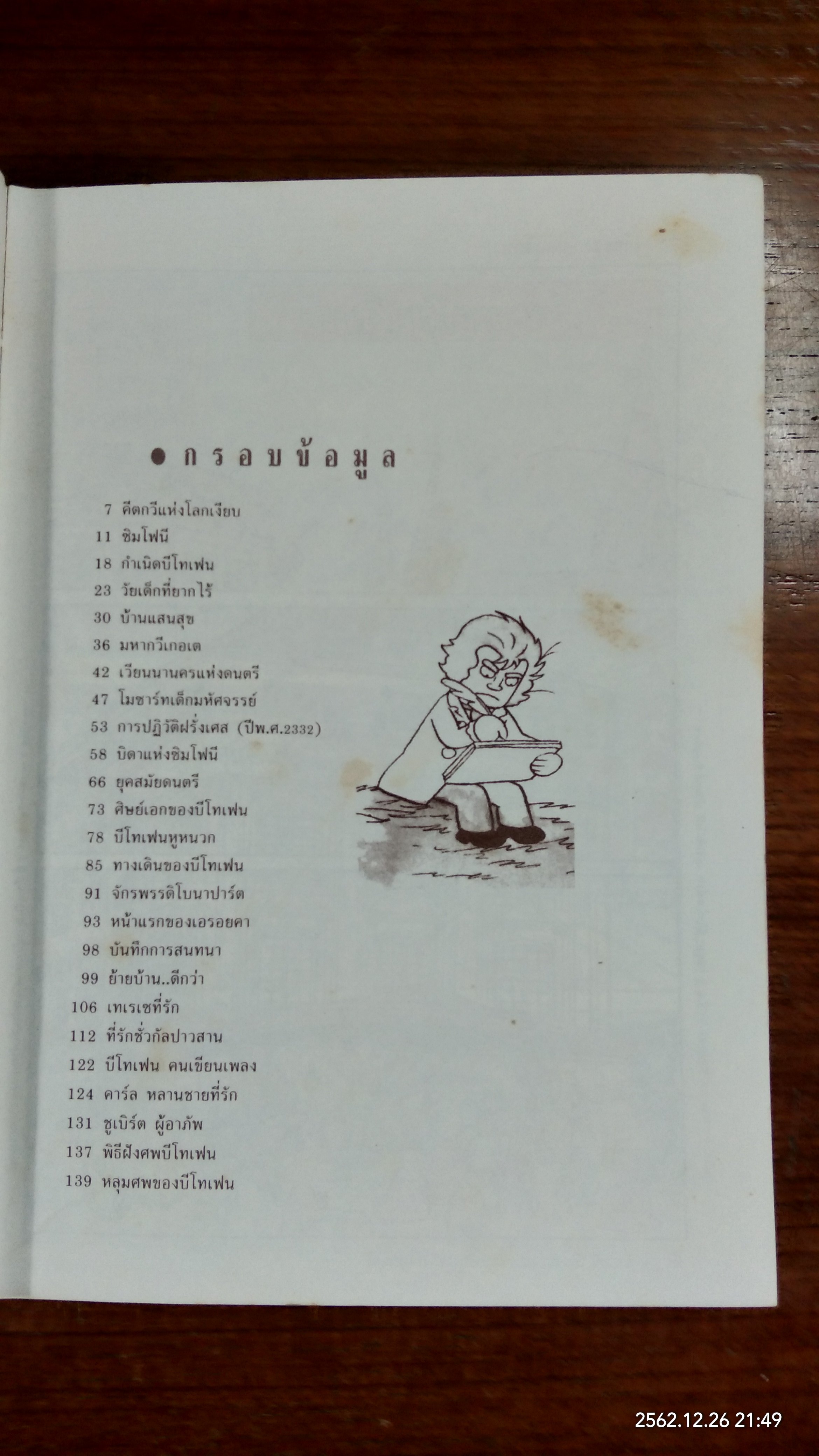 • กรอบข้อมูล

7 คีตกวีแห่งโลกเงียบ
11 ซิมโฟนี
18 กำเนิดบีโทเฟน
23 วัยเด็กที่ยากไร้
30 บ้านแสนสุข
36 มหากวีเกอเต
42 เวียนนานครแห่งดนตรี
47 โมซาร์ทเด็กมหัศจรรย์
53 การปฏิวัติฝรั่งเศส (ปีพ.ศ.2332)
58 บิดาแห่งซิมโฟนี
66 ยุคสมัยดนตรี
73 ศิษย์เอกของบีโทเฟน
78 บีโทเฟนหูหนวก
85 ทางเดินของบีโทเฟน
91 จักรพรรดิโบนาปาร์ต
93 หน้าแรกของเอรอยคา
98 บันทึกการสนทนา
99 ย้ายบ้าน..ดีกว่า
106 เทเรเซที่รัก
112 ที่รักชั่วกัลปาวสาน
122 บีโทเฟน คนเขียนเพลง
124 คาร์ล หลานชายที่รัก
131 ชูเบิร์ต ผู้อาภัพ
137 พิธีฝังศพบีโทเฟน
139 หลุมศพของบีโทเฟน

2562.12.26 21:49